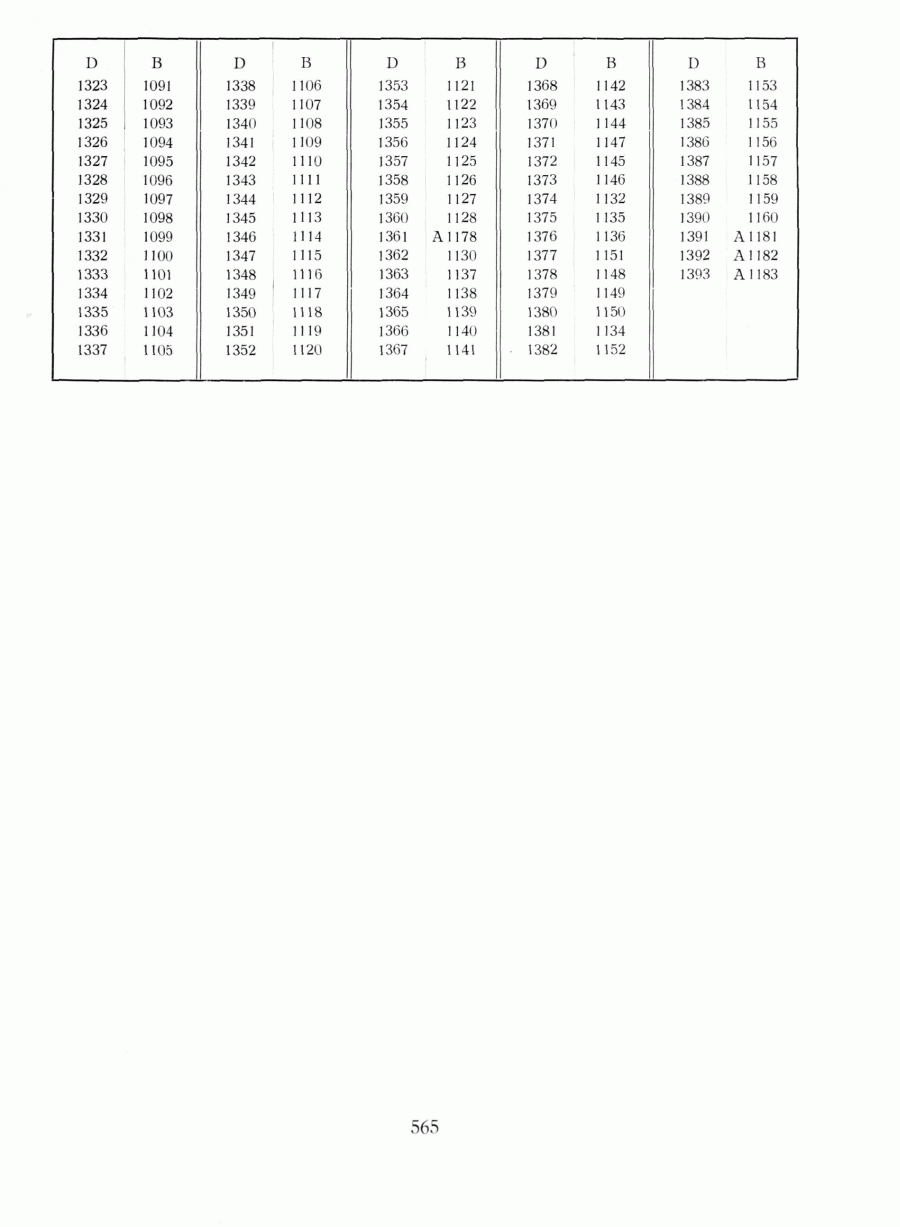 | D | B | D | B | D | B | D | B | D | B |
|---|---|---|---|---|---|---|---|---|---|
| 1323 | 1091 | 1338 | 1106 | 1353 | 1121 | 1368 | 1142 | 1383 | 1153 |
| 1324 | 1092 | 1339 | 1107 | 1354 | 1122 | 1369 | 1143 | 1384 | 1154 |
| 1325 | 1093 | 1340 | 1108 | 1355 | 1123 | 1370 | 1144 | 1385 | 1155 |
| 1326 | 1094 | 1341 | 1109 | 1356 | 1124 | 1371 | 1147 | 1386 | 1156 |
| 1327 | 1095 | 1342 | 1110 | 1357 | 1125 | 1372 | 1145 | 1387 | 1157 |
| 1328 | 1096 | 1343 | 1111 | 1358 | 1126 | 1373 | 1146 | 1388 | 1158 |
| 1329 | 1097 | 1344 | 1112 | 1359 | 1127 | 1374 | 1132 | 1389 | 1159 |
| 1330 | 1098 | 1345 | 1113 | 1360 | 1128 | 1375 | 1135 | 1390 | 1160 |
| 1331 | 1099 | 1346 | 1114 | 1361 | A 1178 | 1376 | 1136 | 1391 | A 1181 |
| 1332 | 1100 | 1347 | 1115 | 1362 | 1130 | 1377 | 1151 | 1392 | A 1182 |
| 1333 | 1101 | 1348 | 1116 | 1363 | 1137 | 1378 | 1148 | 1393 | A 1183 |
| 1334 | 1102 | 1349 | 1117 | 1364 | 1138 | 1379 | 1149 | | |
| 1335 | 1103 | 1350 | 1118 | 1365 | 1139 | 1380 | 1150 | | |
| 1336 | 1104 | 1351 | 1119 | 1366 | 1140 | 1381 | 1134 | | |
| 1337 | 1105 | 1352 | 1120 | 1367 | 1141 | 1382 | 1152 | | |

565